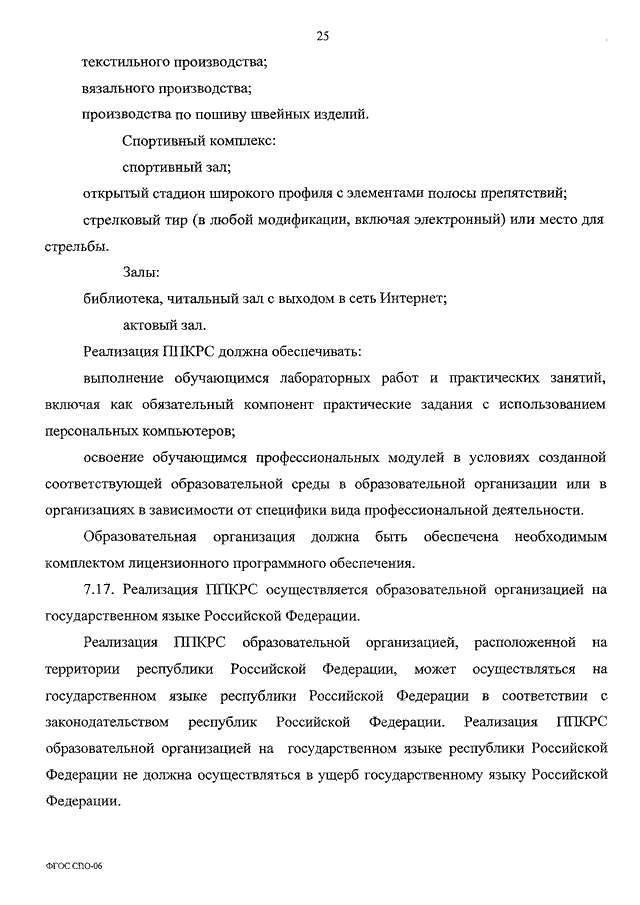 25

текстильного производства;

вязального производства;

производства по пошиву швейных изделий.

Спортивный комплекс:

спортивный зал;

открытый стадион широкого профиля с элементами полосы препятствий;

стрелковый тир (в любой модификации, включая электронный) или место для стрельбы.

Залы:

библиотека, читальный зал с выходом в сеть Интернет;

актовый зал.

Реализация ППКРС должна обеспечивать:

выполнение обучающимся лабораторных работ и практических занятий, включая как обязательный компонент практические задания с использованием персональных компьютеров;

освоение обучающимся профессиональных модулей в условиях созданной соответствующей образовательной среды в образовательной организации или в организациях в зависимости от специфики вида профессиональной деятельности.

Образовательная организация должна быть обеспечена необходимым комплектом лицензионного программного обеспечения.

7.17. Реализация ППКРС осуществляется образовательной организацией на государственном языке Российской Федерации.

Реализация ППКРС образовательной организацией, расположенной на территории республики Российской Федерации, может осуществляться на государственном языке республики Российской Федерации в соответствии с законодательством республик Российской Федерации. Реализация ППКРС образовательной организацией на государственном языке республики Российской Федерации не должна осуществляться в ущерб государственному языку Российской Федерации.

ФГОС СПО-06